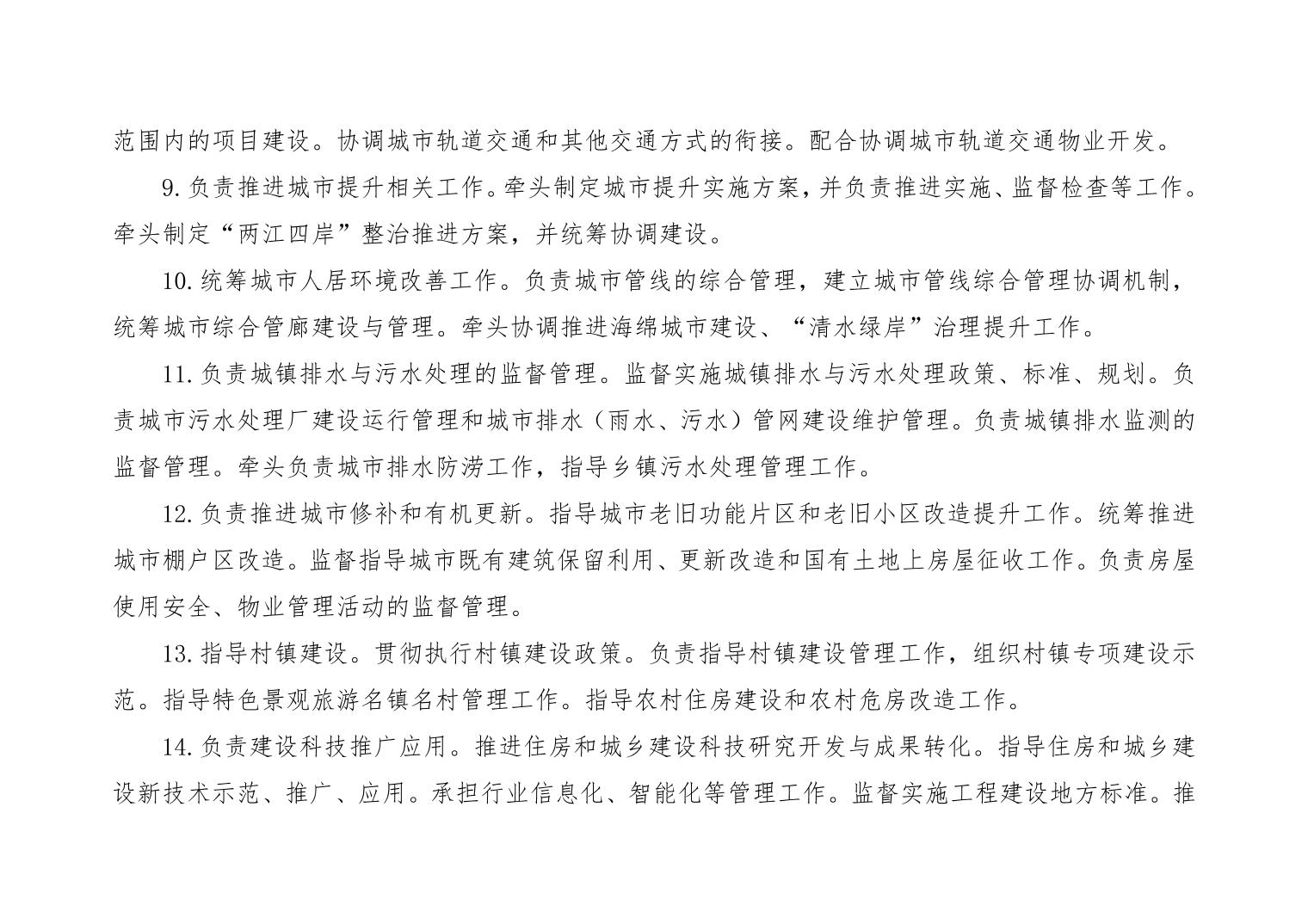 范围内的项目建设。协调城市轨道交通和其他交通方式的衔接。配合协调城市轨道交通物业开发。

9.负责推进城市提升相关工作。牵头制定城市提升实施方案，并负责推进实施、监督检查等工作。牵头制定“两江四岸”整治推进方案，并统筹协调建设。

10.统筹城市人居环境改善工作。负责城市管线的综合管理，建立城市管线综合管理协调机制，统筹城市综合管廊建设与管理。牵头协调推进海绵城市建设、“清水绿岸”治理提升工作。

11.负责城镇排水与污水处理的监督管理。监督实施城镇排水与污水处理政策、标准、规划。负责城市污水处理厂建设运行管理和城市排水（雨水、污水）管网建设维护管理。负责城镇排水监测的监督管理。牵头负责城市排水防涝工作，指导乡镇污水处理管理工作。

12.负责推进城市修补和有机更新。指导城市老旧功能片区和老旧小区改造提升工作。统筹推进城市棚户区改造。监督指导城市既有建筑保留利用、更新改造和国有土地上房屋征收工作。负责房屋使用安全、物业管理活动的监督管理。

13.指导村镇建设。贯彻执行村镇建设政策。负责指导村镇建设管理工作，组织村镇专项建设示范。指导特色景观旅游名镇名村管理工作。指导农村住房建设和农村危房改造工作。

14.负责建设科技推广应用。推进住房和城乡建设科技研究开发与成果转化。指导住房和城乡建设新技术示范、推广、应用。承担行业信息化、智能化等管理工作。监督实施工程建设地方标准。推